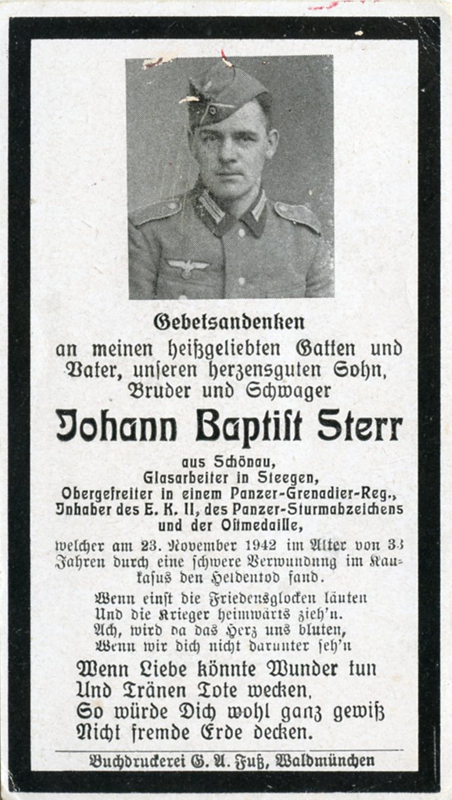 Gebetsandenken
an meinen heißgeliebten Gatten und Vater, unseren herzensguten Sohn, Bruder und Schwager

Johann Baptist Sterr

aus Schönau,
Glasarbeiter in Steegen,
Obergefreiter in einem Panzer-Grenadier-Reg.,
Inhaber des E. K. II, des Panzer-Sturmabzeichens und der Ostmedaille,

welcher am 23. November 1942 im Alter von 33 Jahren durch eine schwere Verwundung im Kaukasus den Heldentod fand.

Wenn einst die Friedensglocken läuten
Und die Krieger heimwärts zieh'n.
Ach, wird da das Herz uns bluten,
Wenn wir dich nicht darunter seh'n

Wenn Liebe könnte Wunder tun
Und Tränen Tote wecken,
So würde Dich wohl ganz gewiß
Nicht fremde Erde decken.

Buchdruckerei G. A. Fuß, Waldmünchen